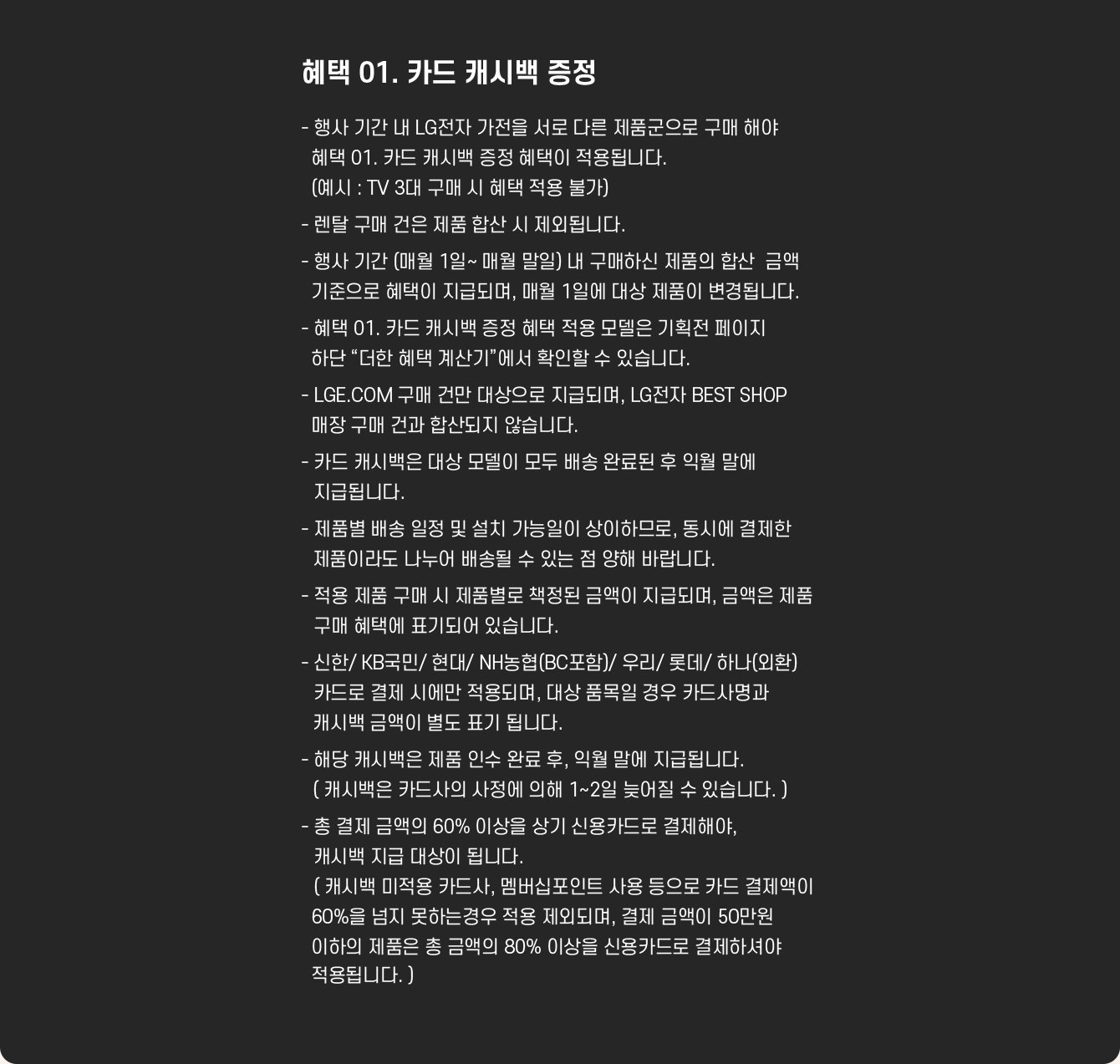 혜택 01. 카드 캐시백 증정

- 행사 기간 내 LG전자 가전을 서로 다른 제품군으로 구매 해야 혜택 01. 카드 캐시백 증정 혜택이 적용됩니다. (예시 : TV 3대 구매 시 혜택 적용 불가)

- 렌탈 구매 건은 제품 합산 시 제외됩니다.

- 행사 기간 (매월 1일~ 매월 말일) 내 구매하신 제품의 합산 금액 기준으로 혜택이 지급되며, 매월 1일에 대상 제품이 변경됩니다.

- 혜택 01. 카드 캐시백 증정 혜택 적용 모델은 기획전 페이지 하단 “더한 혜택 계산기”에서 확인할 수 있습니다.

- LGE.COM 구매 건만 대상으로 지급되며, LG전자 BEST SHOP 매장 구매 건과 합산되지 않습니다.

- 카드 캐시백은 대상 모델이 모두 배송 완료된 후 익월 말에 지급됩니다.

- 제품별 배송 일정 및 설치 가능일이 상이하므로, 동시에 결제한 제품이라도 나누어 배송될 수 있는 점 양해 바랍니다.

- 적용 제품 구매 시 제품별로 책정된 금액이 지급되며, 금액은 제품 구매 혜택에 표기되어 있습니다.

- 신한/ KB국민/ 현대/ NH농협(BC포함)/ 우리/ 롯데/ 하나(외환) 카드로 결제 시에만 적용되며, 대상 품목일 경우 카드사명과 캐시백 금액이 별도 표기 됩니다.

- 해당 캐시백은 제품 인수 완료 후, 익월 말에 지급됩니다. ( 캐시백은 카드사의 사정에 의해 1~2일 늦어질 수 있습니다. )

- 총 결제 금액의 60% 이상을 상기 신용카드로 결제해야, 캐시백 지급 대상이 됩니다. ( 캐시백 미적용 카드사, 멤버십포인트 사용 등으로 카드 결제액이 60%을 넘지 못하는경우 적용 제외되며, 결제 금액이 50만원 이하의 제품은 총 금액의 80% 이상을 신용카드로 결제하셔야 적용됩니다. )